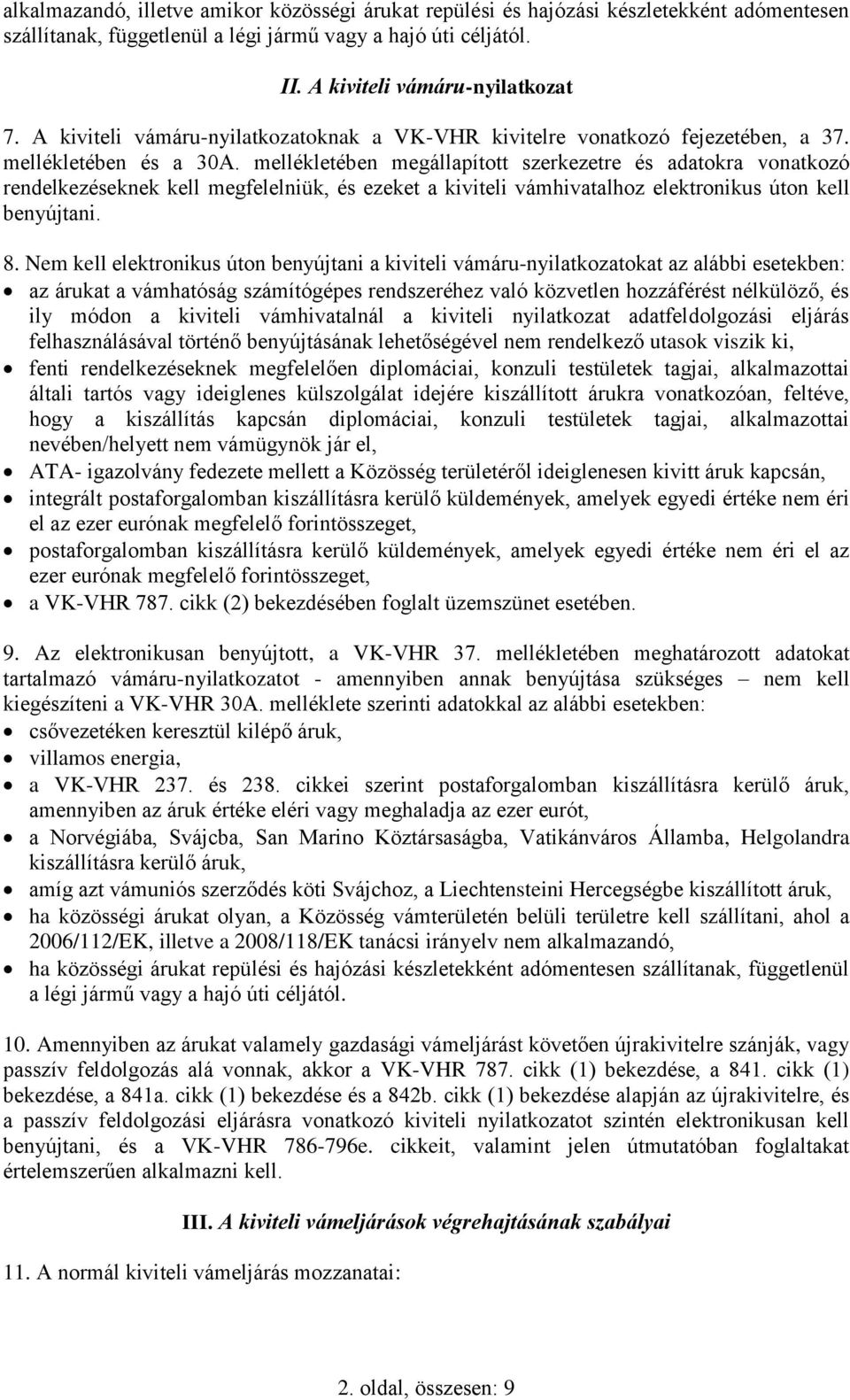 alkalmazandó, illetve amikor közösségi árukat repülési és hajózási készletekként adómentesen szállítanak, függetlenül a légi jármű vagy a hajó úti céljától.

II. A kiviteli vámáru-nyilatkozat

7. A kiviteli vámáru-nyilatkozatoknak a VK-VHR kivitelre vonatkozó fejezetében, a 37. mellékletében és a 30A. mellékletében megállapított szerkezetre és adatokra vonatkozó rendelkezéseknek kell megfelelniük, és ezeket a kiviteli vámhivatalhoz elektronikus úton kell benyújtani.

8. Nem kell elektronikus úton benyújtani a kiviteli vámáru-nyilatkozatokat az alábbi esetekben:
• az árukat a vámhatóság számítógépes rendszeréhez való közvetlen hozzáférést nélkülöző, és ily módon a kiviteli vámhivatalnál a kiviteli nyilatkozat adatfeldolgozási eljárás felhasználásával történő benyújtásának lehetőségével nem rendelkező utasok viszik ki,
• fenti rendelkezéseknek megfelelően diplomáciai, konzuli testületek tagjai, alkalmazottai általi tartós vagy ideiglenes külszolgálat idejére kiszállított árukra vonatkozóan, feltéve, hogy a kiszállítás kapcsán diplomáciai, konzuli testületek tagjai, alkalmazottai nevében/helyett nem vámügynök jár el,
• ATA- igazolvány fedezete mellett a Közösség területéről ideiglenesen kivitt áruk kapcsán,
• integrált postaforgalomban kiszállításra kerülő küldemények, amelyek egyedi értéke nem éri el az ezer eurónak megfelelő forintösszeget,
• postaforgalomban kiszállításra kerülő küldemények, amelyek egyedi értéke nem éri el az ezer eurónak megfelelő forintösszeget,
• a VK-VHR 787. cikk (2) bekezdésében foglalt üzemszünet esetében.

9. Az elektronikusan benyújtott, a VK-VHR 37. mellékletében meghatározott adatokat tartalmazó vámáru-nyilatkozatot - amennyiben annak benyújtása szükséges – nem kell kiegészíteni a VK-VHR 30A. melléklete szerinti adatokkal az alábbi esetekben:
• csővezetéken keresztül kilépő áruk,
• villamos energia,
• a VK-VHR 237. és 238. cikkei szerint postaforgalomban kiszállításra kerülő áruk, amennyiben az áruk értéke eléri vagy meghaladja az ezer eurót,
• a Norvégiába, Svájcba, San Marino Köztársaságba, Vatikánváros Államba, Helgolandra kiszállításra kerülő áruk,
• amíg azt vámuniós szerződés köti Svájchoz, a Liechtensteini Hercegségbe kiszállított áruk,
• ha közösségi árukat olyan, a Közösség vámterületén belüli területre kell szállítani, ahol a 2006/112/EK, illetve a 2008/118/EK tanácsi irányelv nem alkalmazandó,
• ha közösségi árukat repülési és hajózási készletekként adómentesen szállítanak, függetlenül a légi jármű vagy a hajó úti céljától.

10. Amennyiben az árukat valamely gazdasági vámeljárást követően újrakivitelre szánják, vagy passzív feldolgozás alá vonnak, akkor a VK-VHR 787. cikk (1) bekezdése, a 841. cikk (1) bekezdése, a 841a. cikk (1) bekezdése és a 842b. cikk (1) bekezdése alapján az újrakivitelre, és a passzív feldolgozási eljárásra vonatkozó kiviteli nyilatkozatot szintén elektronikusan kell benyújtani, és a VK-VHR 786-796e. cikkeit, valamint jelen útmutatóban foglaltakat értelemszerűen alkalmazni kell.

III. A kiviteli vámeljárások végrehajtásának szabályai

11. A normál kiviteli vámeljárás mozzanatai:

2. oldal, összesen: 9